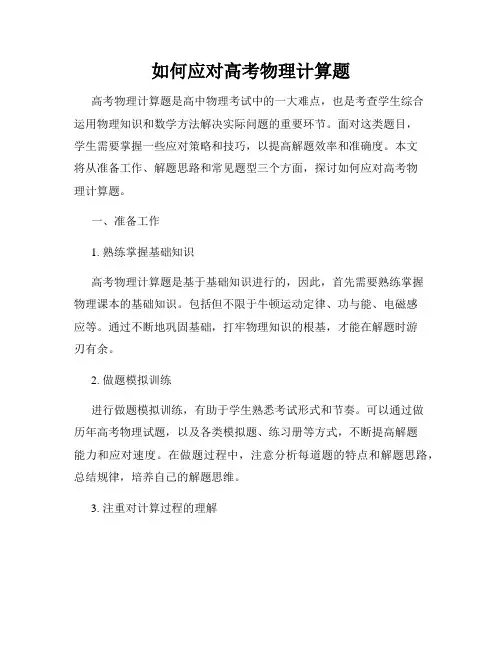 如何应对高考物理计算题

高考物理计算题是高中物理考试中的一大难点，也是考查学生综合运用物理知识和数学方法解决实际问题的重要环节。面对这类题目，学生需要掌握一些应对策略和技巧，以提高解题效率和准确度。本文将从准备工作、解题思路和常见题型三个方面，探讨如何应对高考物理计算题。

一、准备工作

1. 熟练掌握基础知识

高考物理计算题是基于基础知识进行的，因此，首先需要熟练掌握物理课本的基础知识。包括但不限于牛顿运动定律、功与能、电磁感应等。通过不断地巩固基础，打牢物理知识的根基，才能在解题时游刃有余。

2. 做题模拟训练

进行做题模拟训练，有助于学生熟悉考试形式和节奏。可以通过做历年高考物理试题，以及各类模拟题、练习册等方式，不断提高解题能力和应对速度。在做题过程中，注意分析每道题的特点和解题思路，总结规律，培养自己的解题思维。

3. 注重对计算过程的理解